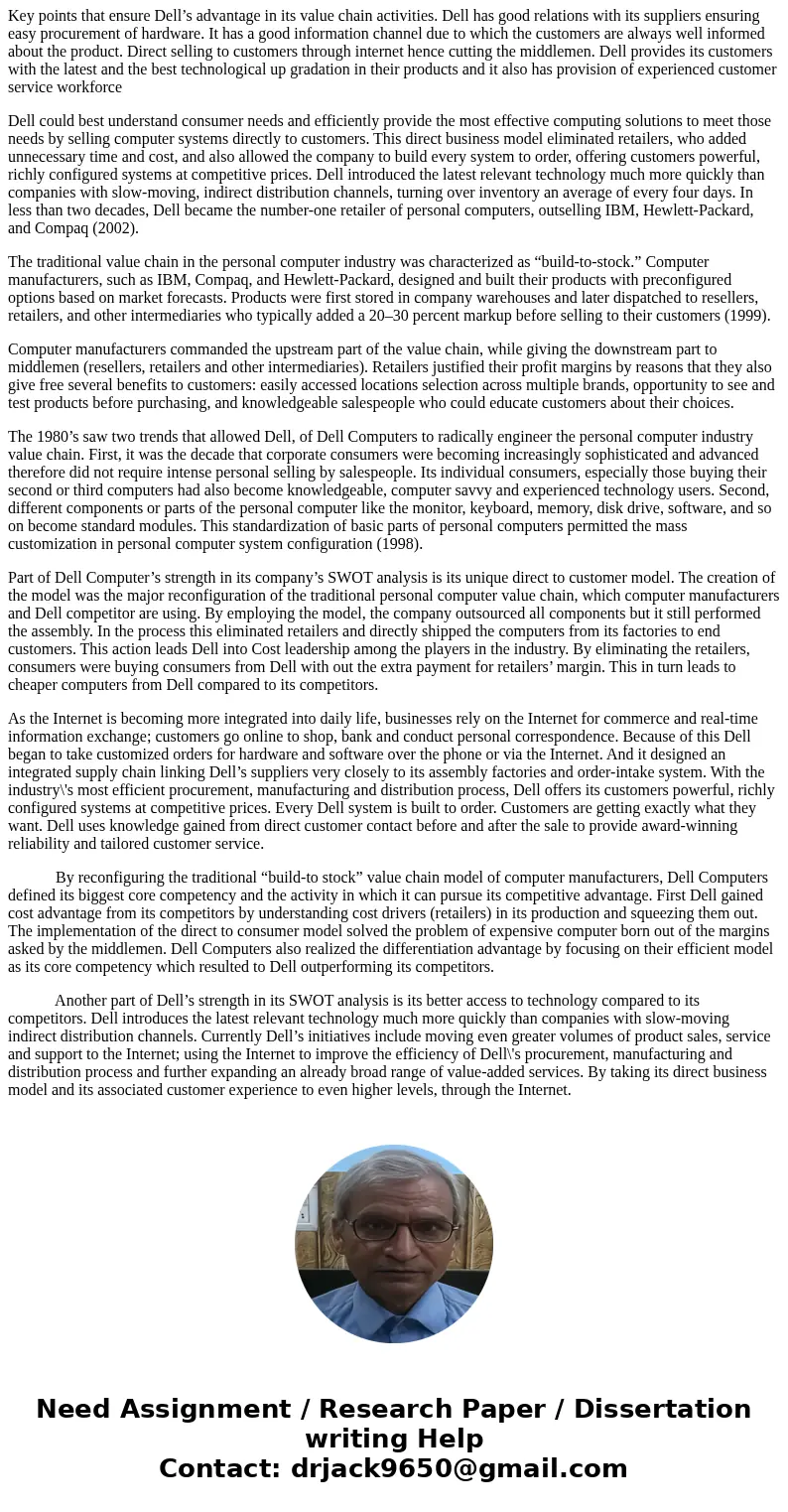 Key points that ensure Dell’s advantage in its value chain activities. Dell has good relations with its suppliers ensuring easy procurement of hardware. It has a good information channel due to which the customers are always well informed about the product. Direct selling to customers through internet hence cutting the middlemen. Dell provides its customers with the latest and the best technological up gradation in their products and it also has provision of experienced customer service workforce

Dell could best understand consumer needs and efficiently provide the most effective computing solutions to meet those needs by selling computer systems directly to customers. This direct business model eliminated retailers, who added unnecessary time and cost, and also allowed the company to build every system to order, offering customers powerful, richly configured systems at competitive prices. Dell introduced the latest relevant technology much more quickly than companies with slow-moving, indirect distribution channels, turning over inventory an average of every four days. In less than two decades, Dell became the number-one retailer of personal computers, outselling IBM, Hewlett-Packard, and Compaq (2002).

The traditional value chain in the personal computer industry was characterized as “build-to-stock.” Computer manufacturers, such as IBM, Compaq, and Hewlett-Packard, designed and built their products with preconfigured options based on market forecasts. Products were first stored in company warehouses and later dispatched to resellers, retailers, and other intermediaries who typically added a 20–30 percent markup before selling to their customers (1999).

Computer manufacturers commanded the upstream part of the value chain, while giving the downstream part to middlemen (resellers, retailers and other intermediaries). Retailers justified their profit margins by reasons that they also give free several benefits to customers: easily accessed locations selection across multiple brands, opportunity to see and test products before purchasing, and knowledgeable salespeople who could educate customers about their choices.

The 1980’s saw two trends that allowed Dell, of Dell Computers to radically engineer the personal computer industry value chain. First, it was the decade that corporate consumers were becoming increasingly sophisticated and advanced therefore did not require intense personal selling by salespeople. Its individual consumers, especially those buying their second or third computers had also become knowledgeable, computer savvy and experienced technology users. Second, different components or parts of the personal computer like the monitor, keyboard, memory, disk drive, software, and so on become standard modules. This standardization of basic parts of personal computers permitted the mass customization in personal computer system configuration (1998).

Part of Dell Computer’s strength in its company’s SWOT analysis is its unique direct to customer model. The creation of the model was the major reconfiguration of the traditional personal computer value chain, which computer manufacturers and Dell competitor are using. By employing the model, the company outsourced all components but it still performed the assembly. In the process this eliminated retailers and directly shipped the computers from its factories to end customers. This action leads Dell into Cost leadership among the players in the industry. By eliminating the retailers, consumers were buying consumers from Dell with out the extra payment for retailers’ margin. This in turn leads to cheaper computers from Dell compared to its competitors.

As the Internet is becoming more integrated into daily life, businesses rely on the Internet for commerce and real-time information exchange; customers go online to shop, bank and conduct personal correspondence. Because of this Dell began to take customized orders for hardware and software over the phone or via the Internet. And it designed an integrated supply chain linking Dell’s suppliers very closely to its assembly factories and order-intake system. With the industry\'s most efficient procurement, manufacturing and distribution process, Dell offers its customers powerful, richly configured systems at competitive prices. Every Dell system is built to order. Customers are getting exactly what they want. Dell uses knowledge gained from direct customer contact before and after the sale to provide award-winning reliability and tailored customer service.

By reconfiguring the traditional “build-to stock” value chain model of computer manufacturers, Dell Computers defined its biggest core competency and the activity in which it can pursue its competitive advantage. First Dell gained cost advantage from its competitors by understanding cost drivers (retailers) in its production and squeezing them out. The implementation of the direct to consumer model solved the problem of expensive computer born out of the margins asked by the middlemen. Dell Computers also realized the differentiation advantage by focusing on their efficient model as its core competency which resulted to Dell outperforming its competitors.

Another part of Dell’s strength in its SWOT analysis is its better access to technology compared to its competitors. Dell introduces the latest relevant technology much more quickly than companies with slow-moving indirect distribution channels. Currently Dell’s initiatives include moving even greater volumes of product sales, service and support to the Internet; using the Internet to improve the efficiency of Dell\'s procurement, manufacturing and distribution process and further expanding an already broad range of value-added services. By taking its direct business model and its associated customer experience to even higher levels, through the Internet.

Need Assignment / Research Paper / Dissertation writing Help
Contact: drjack9650@gmail.com